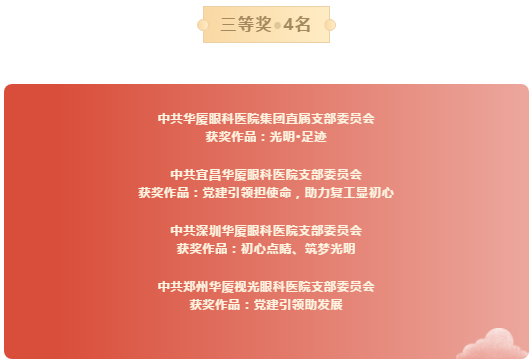 三等奖•4名

中共华厦眼科医院集团直属支部委员会
获奖作品：光明•足迹

中共宜昌华厦眼科医院支部委员会
获奖作品：党建引领担使命，助力复工显初心

中共深圳华厦眼科医院支部委员会
获奖作品：初心点睛、筑梦光明

中共郑州华厦视光眼科医院支部委员会
获奖作品：党建引领助发展